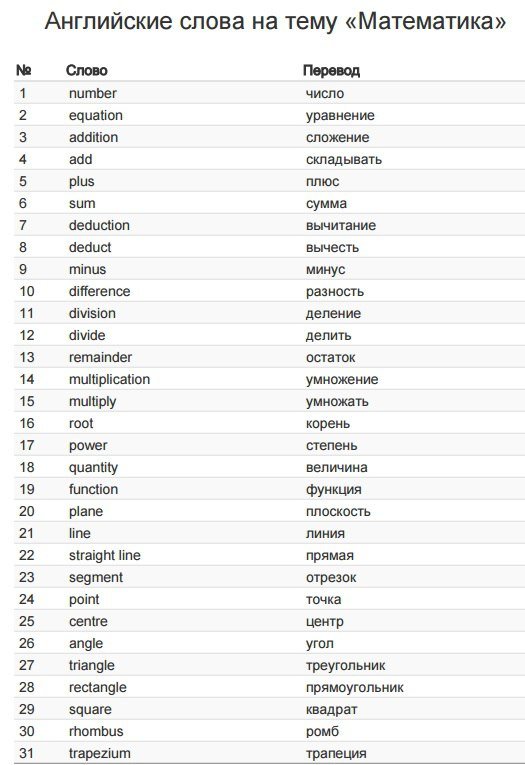 Английские слова на тему «Математика»

| № | Слово | Перевод |
|---|---|---|
| 1 | number | число |
| 2 | equation | уравнение |
| 3 | addition | сложение |
| 4 | add | складывать |
| 5 | plus | плюс |
| 6 | sum | сумма |
| 7 | deduction | вычитание |
| 8 | deduct | вычесть |
| 9 | minus | минус |
| 10 | difference | разность |
| 11 | division | деление |
| 12 | divide | делить |
| 13 | remainder | остаток |
| 14 | multiplication | умножение |
| 15 | multiply | умножать |
| 16 | root | корень |
| 17 | power | степень |
| 18 | quantity | величина |
| 19 | function | функция |
| 20 | plane | плоскость |
| 21 | line | линия |
| 22 | straight line | прямая |
| 23 | segment | отрезок |
| 24 | point | точка |
| 25 | centre | центр |
| 26 | angle | угол |
| 27 | triangle | треугольник |
| 28 | rectangle | прямоугольник |
| 29 | square | квадрат |
| 30 | rhombus | ромб |
| 31 | trapezium | трапеция |